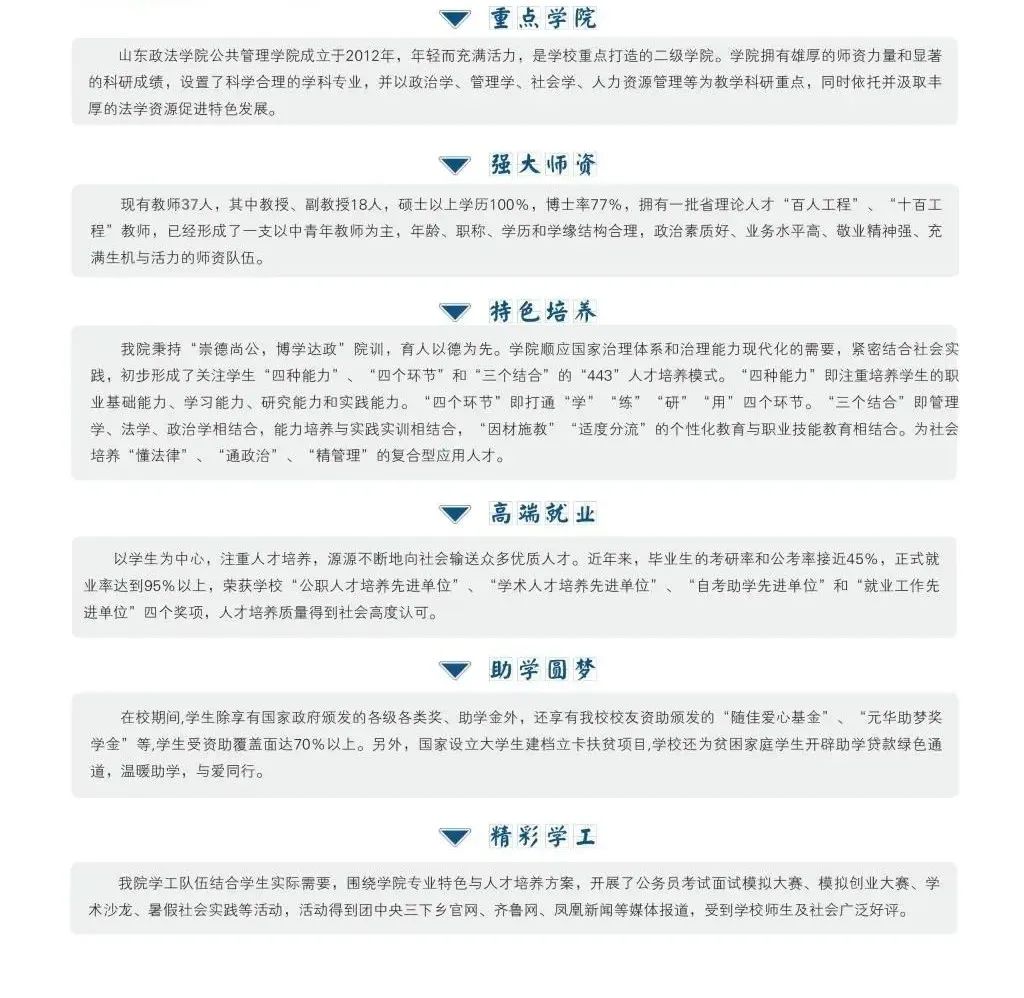 重点学院

山东政法学院公共管理学院成立于2012年，年轻而充满活力，是学校重点打造的二级学院。学院拥有雄厚的师资力量和显著的科研成绩，设置了科学合理的学科专业，并以政治学、管理学、社会学、人力资源管理等为教学科研重点，同时依托并汲取丰厚的法学资源促进特色发展。

强大师资

现有教师37人，其中教授、副教授18人，硕士以上学历100%，博士率77%，拥有一批省理论人才“百人工程”、“十百工程”教师，已经形成了一支以中青年教师为主，年龄、职称、学历和学缘结构合理，政治素质好、业务水平高、敬业精神强、充满生机与活力的师资队伍。

特色培养

我院秉持“崇德尚公，博学达政”院训，育人以德为先。学院顺应国家治理体系和治理能力现代化的需要，紧密结合社会实践，初步形成了关注学生“四种能力”、“四个环节”和“三个结合”的“443”人才培养模式。“四种能力”即注重培养学生的职业基础能力、学习能力、研究能力和实践能力。“四个环节”即打通“学”“练”“研”“用”四个环节。“三个结合”即管理学、法学、政治学相结合，能力培养与实践实训相结合，“因材施教”“适度分流”的个性化教育与职业技能教育相结合。为社会培养“懂法律”、“通政治”、“精管理”的复合型应用人才。

高端就业

以学生为中心，注重人才培养，源源不断地向社会输送众多优质人才。近年来，毕业生的考研率和公考率接近45%，正式就业率达到95%以上，荣获学校“公职人才培养先进单位”、“学术人才培养先进单位”、“自考助学先进单位”和“就业工作先进单位”四个奖项，人才培养质量得到社会高度认可。

助学圆梦

在校期间,学生除享有国家政府颁发的各级各类奖、助学金外，还享有我校校友资助颁发的“随佳爱心基金”、“元华助梦奖学金”等,学生受资助覆盖面达70%以上。另外，国家设立大学生建档立卡扶贫项目,学校还为贫困家庭学生开辟助学贷款绿色通道，温暖助学，与爱同行。

精彩学工

我院学工队伍结合学生实际需要，围绕学院专业特色与人才培养方案，开展了公务员考试面试模拟大赛、模拟创业大赛、学术沙龙、暑假社会实践等活动，活动得到团中央三下乡官网、齐鲁网、凤凰新闻等媒体报道，受到学校师生及社会广泛好评。